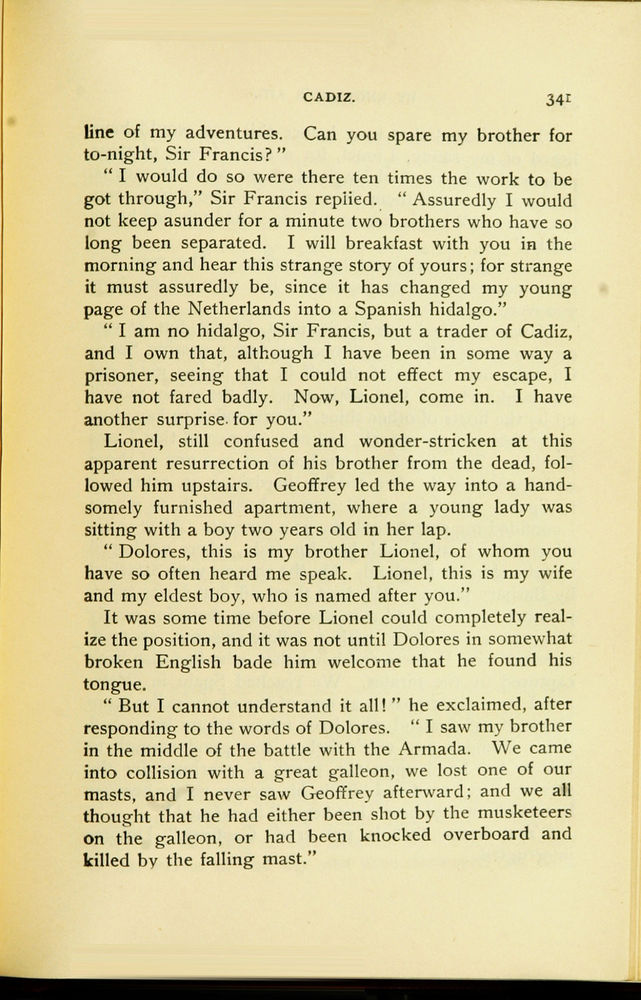 CADIZ. 341

line of my adventures. Can you spare my brother for to-night, Sir Francis?"

"I would do so were there ten times the work to be got through," Sir Francis replied. "Assuredly I would not keep asunder for a minute two brothers who have so long been separated. I will breakfast with you in the morning and hear this strange story of yours; for strange it must assuredly be, since it has changed my young page of the Netherlands into a Spanish hidalgo."

"I am no hidalgo, Sir Francis, but a trader of Cadiz, and I own that, although I have been in some way a prisoner, seeing that I could not effect my escape, I have not fared badly. Now, Lionel, come in. I have another surprise for you."

Lionel, still confused and wonder-stricken at this apparent resurrection of his brother from the dead, followed him upstairs. Geoffrey led the way into a handsomely furnished apartment, where a young lady was sitting with a boy two years old in her lap.

"Dolores, this is my brother Lionel, of whom you have so often heard me speak. Lionel, this is my wife and my eldest boy, who is named after you."

It was some time before Lionel could completely realize the position, and it was not until Dolores in somewhat broken English bade him welcome that he found his tongue.

"But I cannot understand it all!" he exclaimed, after responding to the words of Dolores. "I saw my brother in the middle of the battle with the Armada. We came into collision with a great galleon, we lost one of our masts, and I never saw Geoffrey afterward; and we all thought that he had either been shot by the musketeers on the galleon, or had been knocked overboard and killed by the falling mast."